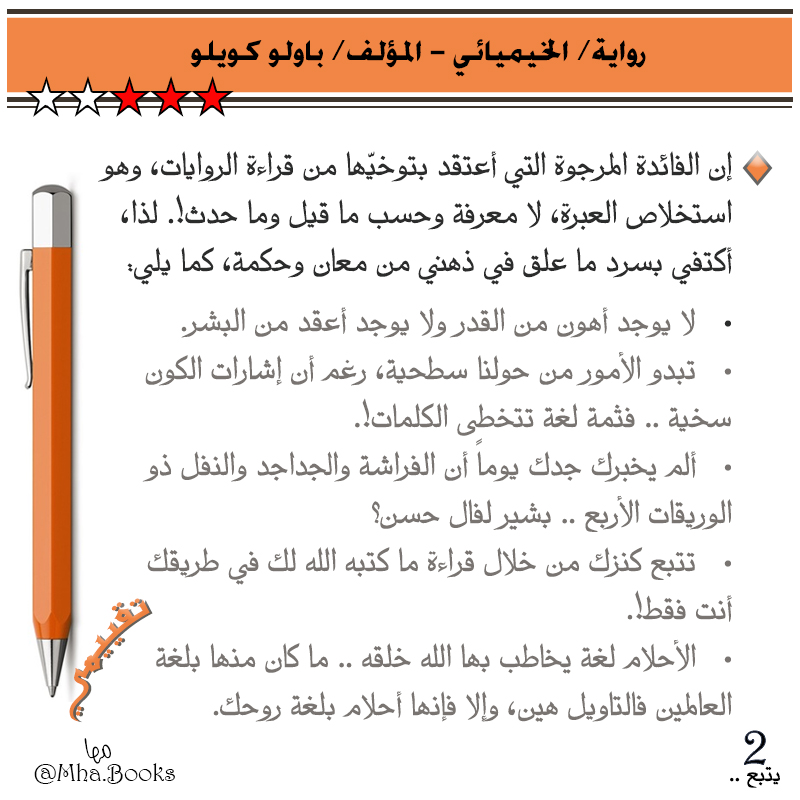 رواية/ الخيميائي – المؤلف/ باولو كويلو

إن الفائدة المرجوة التي أعتقد بتوخيّها من قراءة الروايات، وهو استخلاص العبرة، لا معرفة وحسب ما قيل وما حدث!. لذا، أكتفي بسرد ما علق في ذهني من معان وحكمة، كما يلي:

• لا يوجد أهون من القدر ولا يوجد أعقد من البشر.

• تبدو الأمور من حولنا سطحية، رغم أن إشارات الكون سخية .. فثمة لغة تتخطى الكلمات!.

• ألم يخبرك جدك يوماً أن الفراشة والجداجد والنفل ذو الوريقات الأربع .. بشير لفال حسن؟

• تتبع كنزك من خلال قراءة ما كتبه الله لك في طريقك أنت فقط!.

• الأحلام لغة يخاطب بها الله خلقه .. ما كان منها بلغة العالمين فالتاويل هين، وإلا فإنها أحلام بلغة روحك.

تقييمي

مها
@Mha.Books

2
يتبع ..